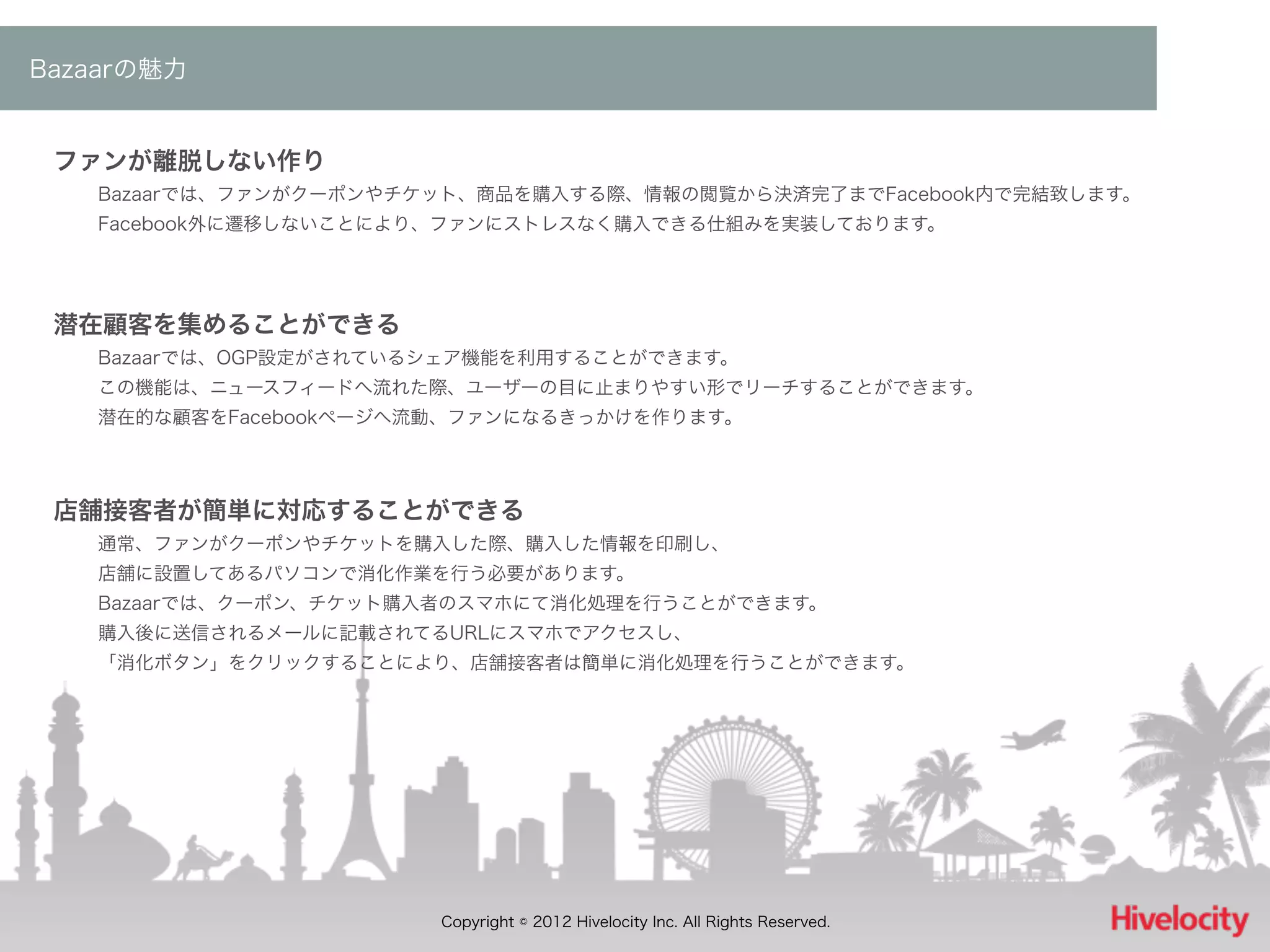 Bazaarの魅力

ファンが離脱しない作り

Bazaarでは、ファンがクーポンやチケット、商品を購入する際、情報の閲覧から決済完了までFacebook内で完結致します。
Facebook外に遷移しないことにより、ファンにストレスなく購入できる仕組みを実装しております。

潜在顧客を集めることができる

Bazaarでは、OGP設定がされているシェア機能を利用することができます。
この機能は、ニュースフィードへ流れた際、ユーザーの目に止まりやすい形でリーチすることができます。
潜在的な顧客をFacebookページへ流動、ファンになるきっかけを作ります。

店舗接客者が簡単に対応することができる

通常、ファンがクーポンやチケットを購入した際、購入した情報を印刷し、
店舗に設置してあるパソコンで消化作業を行う必要があります。
Bazaarでは、クーポン、チケット購入者のスマホにて消化処理を行うことができます。
購入後に送信されるメールに記載されてるURLにスマホでアクセスし、
「消化ボタン」をクリックすることにより、店舗接客者は簡単に消化処理を行うことができます。

Copyright © 2012 Hivelocity Inc. All Rights Reserved.

Hivelocity